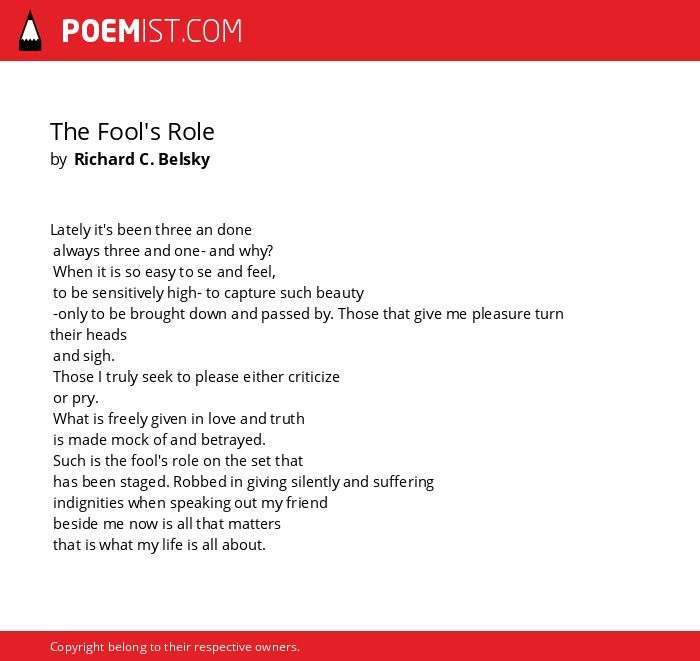 POEMIST.COM

The Fool's Role
by Richard C. Belsky

Lately it's been three an done
always three and one- and why?
When it is so easy to se and feel,
to be sensitively high- to capture such beauty
-only to be brought down and passed by. Those that give me pleasure turn their heads
and sigh.
Those I truly seek to please either criticize
or pry.
What is freely given in love and truth
is made mock of and betrayed.
Such is the fool's role on the set that
has been staged. Robbed in giving silently and suffering
indignities when speaking out my friend
beside me now is all that matters
that is what my life is all about.

Copyright belong to their respective owners.